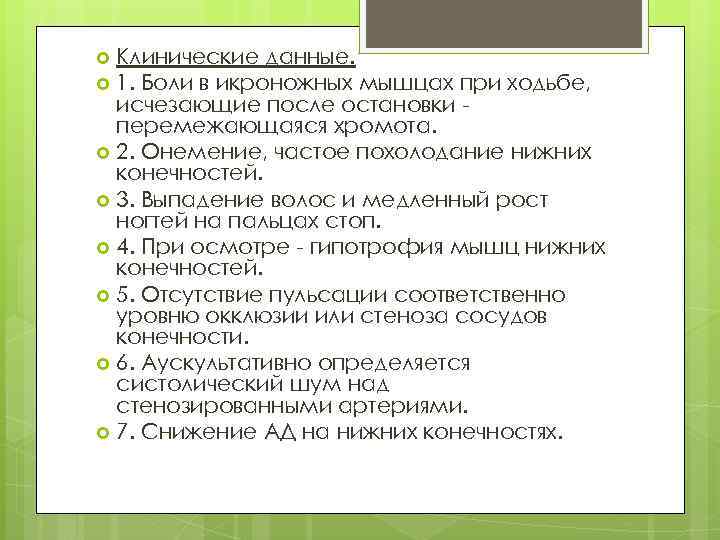 Клинические данные.

1. Боли в икроножных мышцах при ходьбе, исчезающие после остановки - перемежающаяся хромота.

2. Онемение, частое похолодание нижних конечностей.

3. Выпадение волос и медленный рост ногтей на пальцах стоп.

4. При осмотре - гипотрофия мышц нижних конечностей.

5. Отсутствие пульсации соответственно уровню окклюзии или стеноза сосудов конечности.

6. Аускультативно определяется систолический шум над стенозированными артериями.

7. Снижение АД на нижних конечностях.